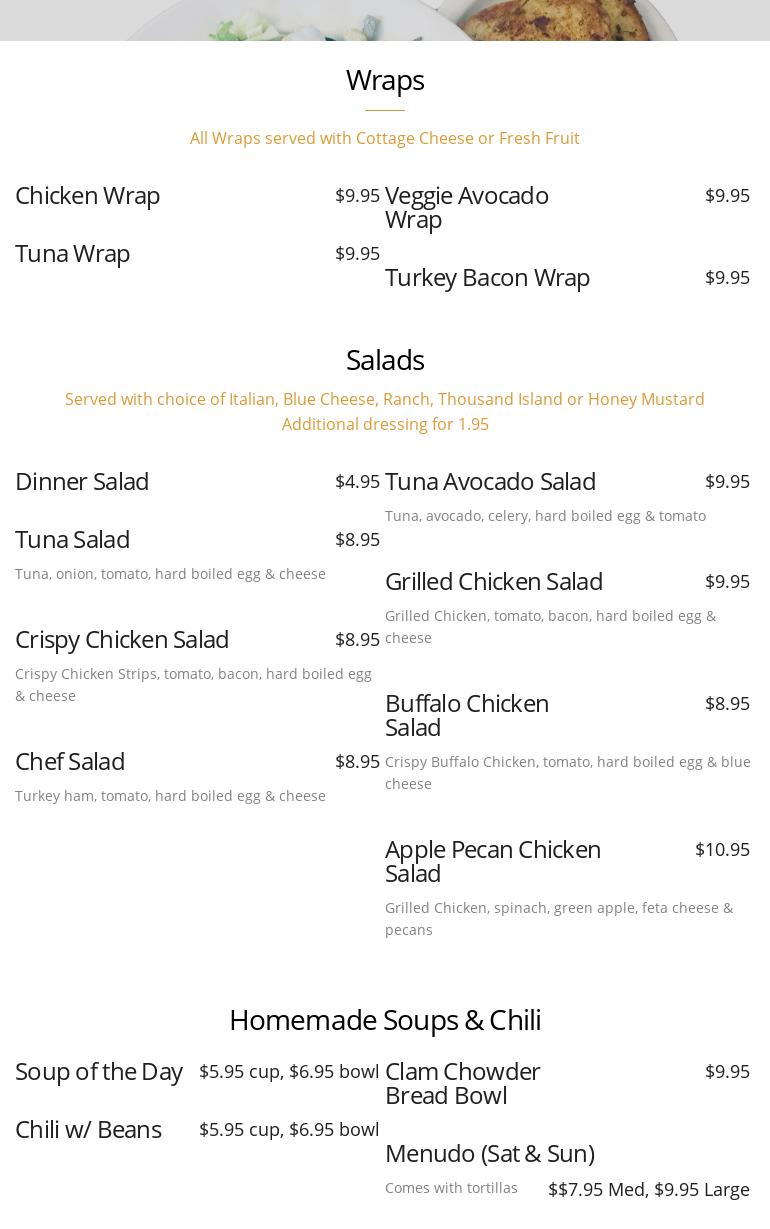 Wraps

All Wraps served with Cottage Cheese or Fresh Fruit

Chicken Wrap $9.95

Tuna Wrap $9.95

Veggie Avocado Wrap $9.95

Turkey Bacon Wrap $9.95

Salads

Served with choice of Italian, Blue Cheese, Ranch, Thousand Island or Honey Mustard
Additional dressing for 1.95

Dinner Salad $4.95

Tuna Salad $8.95
Tuna, onion, tomato, hard boiled egg & cheese

Crispy Chicken Salad $8.95
Crispy Chicken Strips, tomato, bacon, hard boiled egg & cheese

Chef Salad $8.95
Turkey ham, tomato, hard boiled egg & cheese

Tuna Avocado Salad $9.95
Tuna, avocado, celery, hard boiled egg & tomato

Grilled Chicken Salad $9.95
Grilled Chicken, tomato, bacon, hard boiled egg & cheese

Buffalo Chicken Salad $8.95
Crispy Buffalo Chicken, tomato, hard boiled egg & blue cheese

Apple Pecan Chicken Salad $10.95
Grilled Chicken, spinach, green apple, feta cheese & pecans

Homemade Soups & Chili

Soup of the Day $5.95 cup, $6.95 bowl

Chili w/ Beans $5.95 cup, $6.95 bowl

Clam Chowder Bread Bowl $9.95

Menudo (Sat & Sun)
Comes with tortillas $$7.95 Med, $9.95 Large